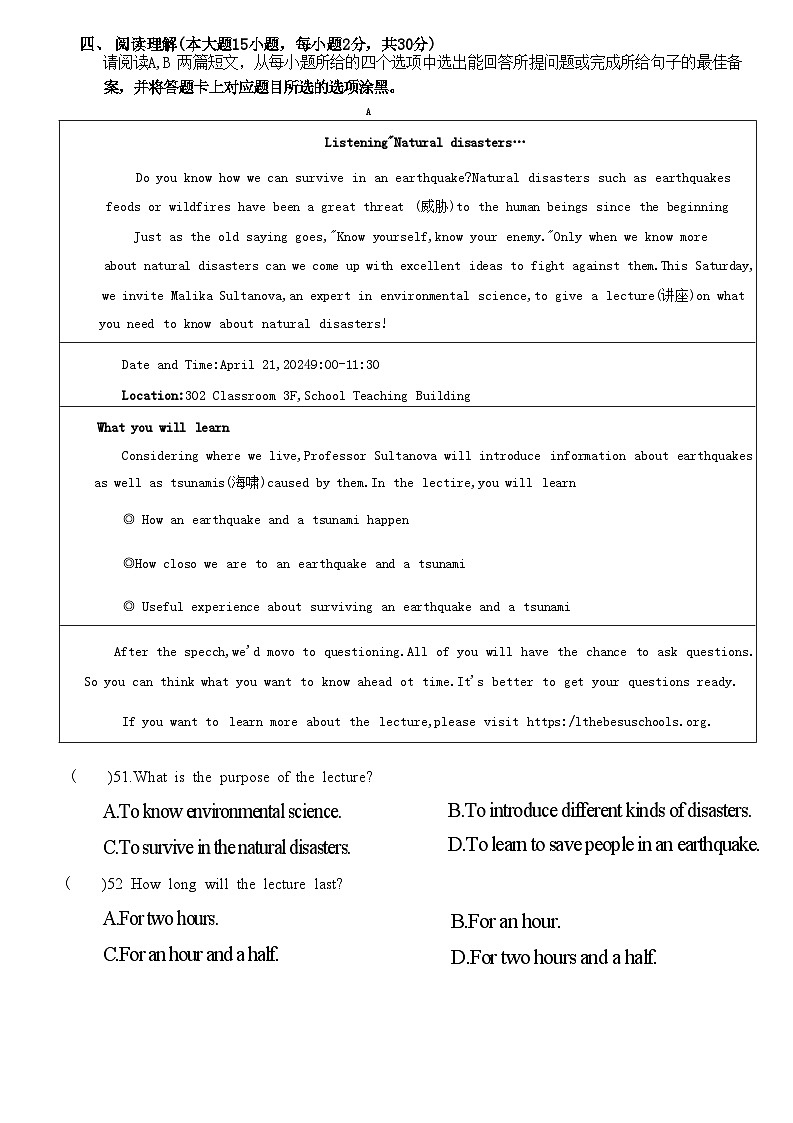 四、阅读理解(本大题15小题，每小题2分，共30分)

请阅读A,B 两篇短文，从每小题所给的四个选项中选出能回答所提问题或完成所给句子的最佳备案，并将答题卡上对应题目所选的选项涂黑。

A

Listening"Natural disasters…

Do you know how we can survive in an earthquake?Natural disasters such as earthquakes feods or wildfires have been a great threat (威胁)to the human beings since the beginning Just as the old saying goes,"Know yourself,know your enemy."Only when we know more about natural disasters can we come up with excellent ideas to fight against them.This Saturday, we invite Malika Sultanova,an expert in environmental science,to give a lecture(讲座)on what you need to know about natural disasters!

Date and Time:April 21,20249:00-11:30

Location:302 Classroom 3F,School Teaching Building

What you will learn

Considering where we live,Professor Sultanova will introduce information about earthquakes as well as tsunamis(海啸)caused by them.In the lectire,you will learn

◎ How an earthquake and a tsunami happen

◎How closo we are to an earthquake and a tsunami

◎ Useful experience about surviving an earthquake and a tsunami

After the specch,we'd movo to questioning.All of you will have the chance to ask questions. So you can think what you want to know ahead ot time.It's better to get your questions ready.

If you want to learn more about the lecture,please visit https:/lthebesuschools.org.

( )51.What is the purpose of the lecture?

A.To know environmental science.

B.To introduce different kinds of disasters.

C.To survive in the natural disasters.

D.To learn to save people in an earthquake.

( )52 How long will the lecture last?

A.For two hours.

B.For an hour.

C.For an hour and a half.

D.For two hours and a half.